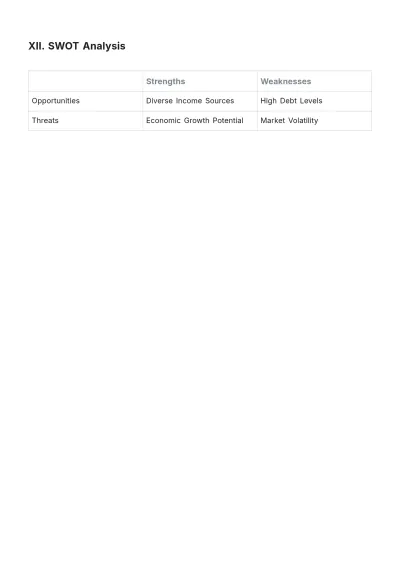 XII. SWOT Analysis

| | Strengths | Weaknesses |
|---|---|---|
| Opportunities | Diverse Income Sources | High Debt Levels |
| Threats | Economic Growth Potential | Market Volatility |